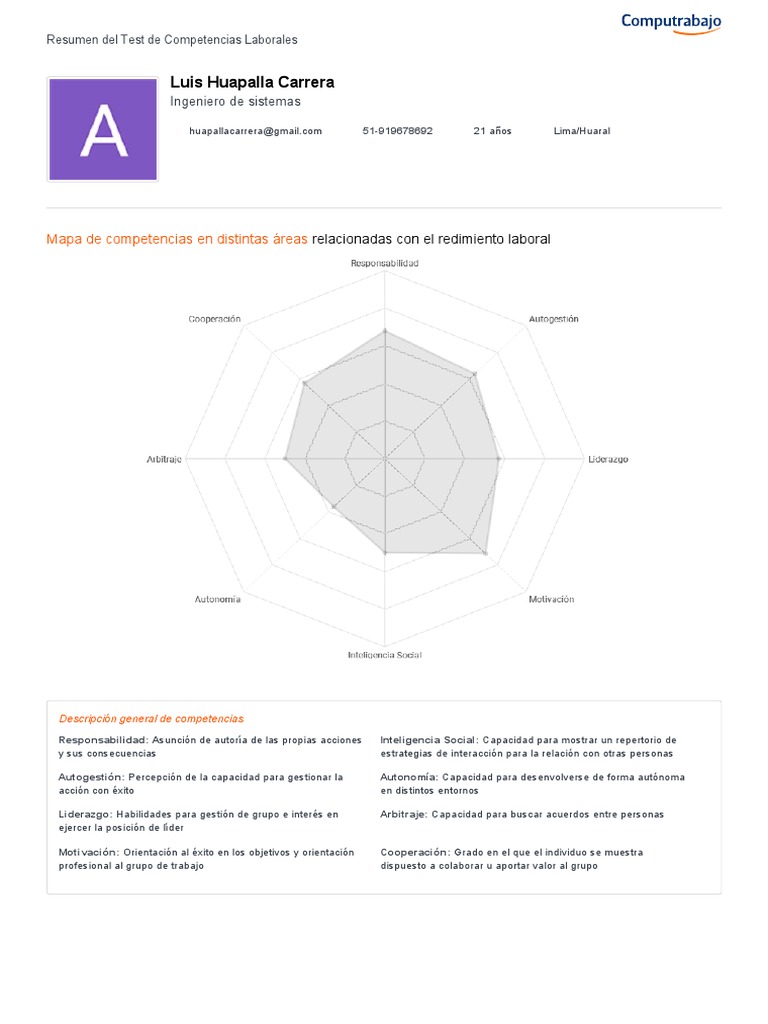 Resumen del Test de Competencias Laborales

Computrabajo

A

Luis Huapalla Carrera
Ingeniero de sistemas

huapallacarrera@gmail.com 51-919678692 21 años Lima/Huaral

Mapa de competencias en distintas áreas relacionadas con el redimiento laboral

Responsabilidad
Autogestión
Liderazgo
Motivación
Inteligencia Social
Autonomía
Arbitraje
Cooperación

Descripción general de competencias

Responsabilidad: Asunción de autoría de las propias acciones y sus consecuencias

Autogestión: Percepción de la capacidad para gestionar la acción con éxito

Liderazgo: Habilidades para gestión de grupo e interés en ejercer la posición de líder

Motivación: Orientación al éxito en los objetivos y orientación profesional al grupo de trabajo

Inteligencia Social: Capacidad para mostrar un repertorio de estrategias de interacción para la relación con otras personas

Autonomía: Capacidad para desenvolverse de forma autónoma en distintos entornos

Arbitraje: Capacidad para buscar acuerdos entre personas

Cooperación: Grado en el que el individuo se muestra dispuesto a colaborar u aportar valor al grupo